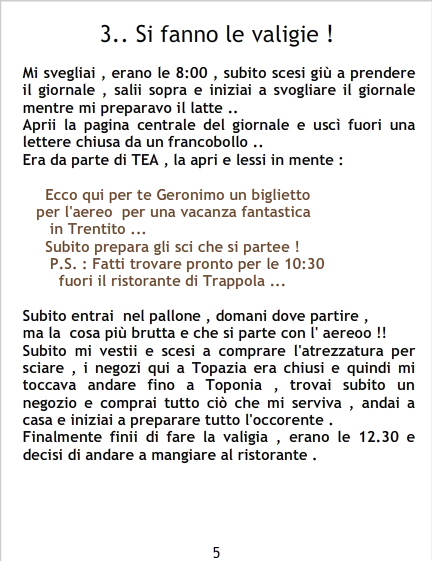 3.. Si fanno le valigie !

Mi svegliai , erano le 8:00 , subito scesi giù a prendere il giornale , salii sopra e iniziai a svogliare il giornale mentre mi preparavo il latte ..
Aprii la pagina centrale del giornale e uscì fuori una lettere chiusa da un francobollo ..
Era da parte di TEA , la apri e lessi in mente :

Ecco qui per te Geronimo un biglietto
per l'aereo per una vacanza fantastica
in Trentito ...
Subito prepara gli sci che si partee !
P.S. : Fatti trovare pronto per le 10:30
fuori il ristorante di Trappola ...

Subito entrai nel pallone , domani dove partire ,
ma la cosa più brutta e che si parte con l' aereoo !!
Subito mi vestii e scesi a comprare l'atrezzatura per sciare , i negozi qui a Topazia era chiusi e quindi mi toccava andare fino a Toponia , trovai subito un negozio e comprai tutto ciò che mi serviva , andai a casa e iniziai a preparare tutto l'occorente .
Finalmente finii di fare la valigia , erano le 12.30 e decisi di andare a mangiare al ristorante .

5